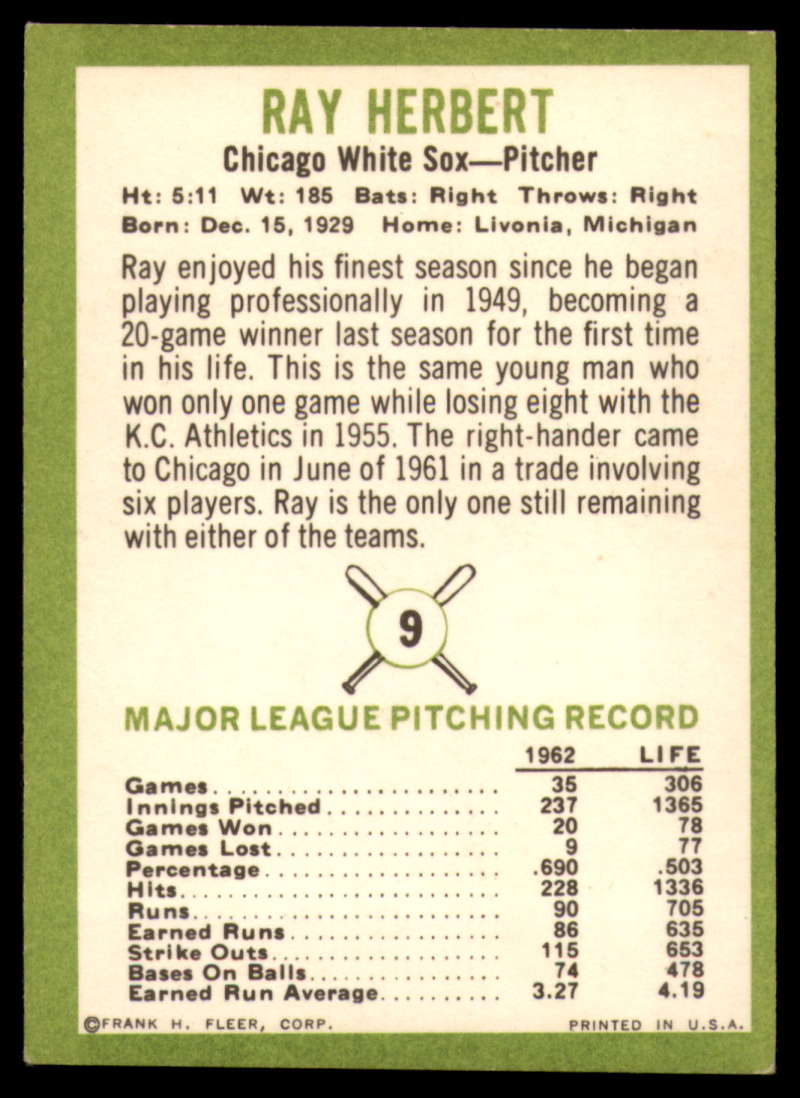 RAY HERBERT

Chicago White Sox—Pitcher

Ht: 5:11 Wt: 185 Bats: Right Throws: Right
Born: Dec. 15, 1929 Home: Livonia, Michigan

Ray enjoyed his finest season since he began playing professionally in 1949, becoming a 20-game winner last season for the first time in his life. This is the same young man who won only one game while losing eight with the K.C. Athletics in 1955. The right-hander came to Chicago in June of 1961 in a trade involving six players. Ray is the only one still remaining with either of the teams.

9

MAJOR LEAGUE PITCHING RECORD

| | 1962 | LIFE |
|---|---|---|
| Games | 35 | 306 |
| Innings Pitched | 237 | 1365 |
| Games Won | 20 | 78 |
| Games Lost | 9 | 77 |
| Percentage | .690 | .503 |
| Hits | 228 | 1336 |
| Runs | 90 | 705 |
| Earned Runs | 86 | 635 |
| Strike Outs | 115 | 653 |
| Bases On Balls | 74 | 478 |
| Earned Run Average | 3.27 | 4.19 |

©FRANK H. FLEER, CORP. PRINTED IN U.S.A.